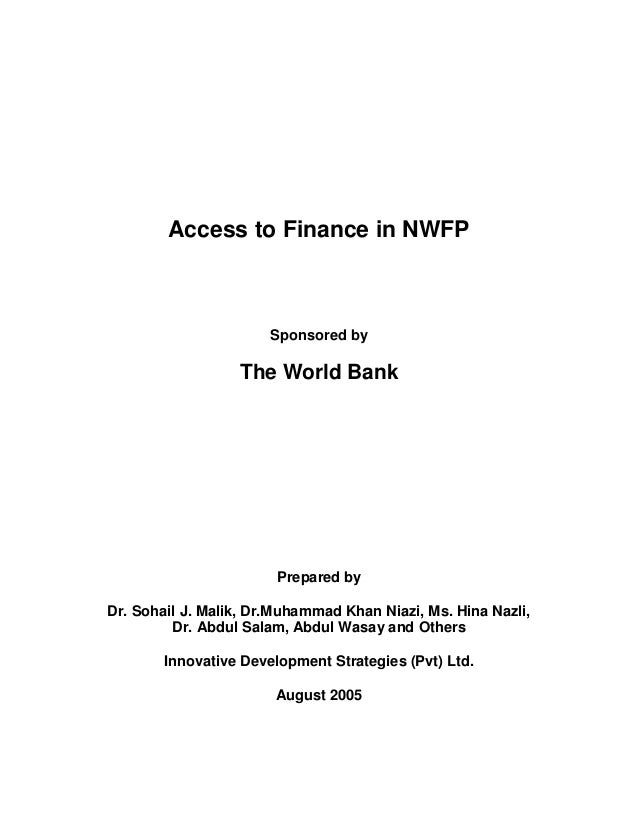 Access to Finance in NWFP

Sponsored by

The World Bank

Prepared by

Dr. Sohail J. Malik, Dr.Muhammad Khan Niazi, Ms. Hina Nazli, Dr. Abdul Salam, Abdul Wasay and Others

Innovative Development Strategies (Pvt) Ltd.

August 2005